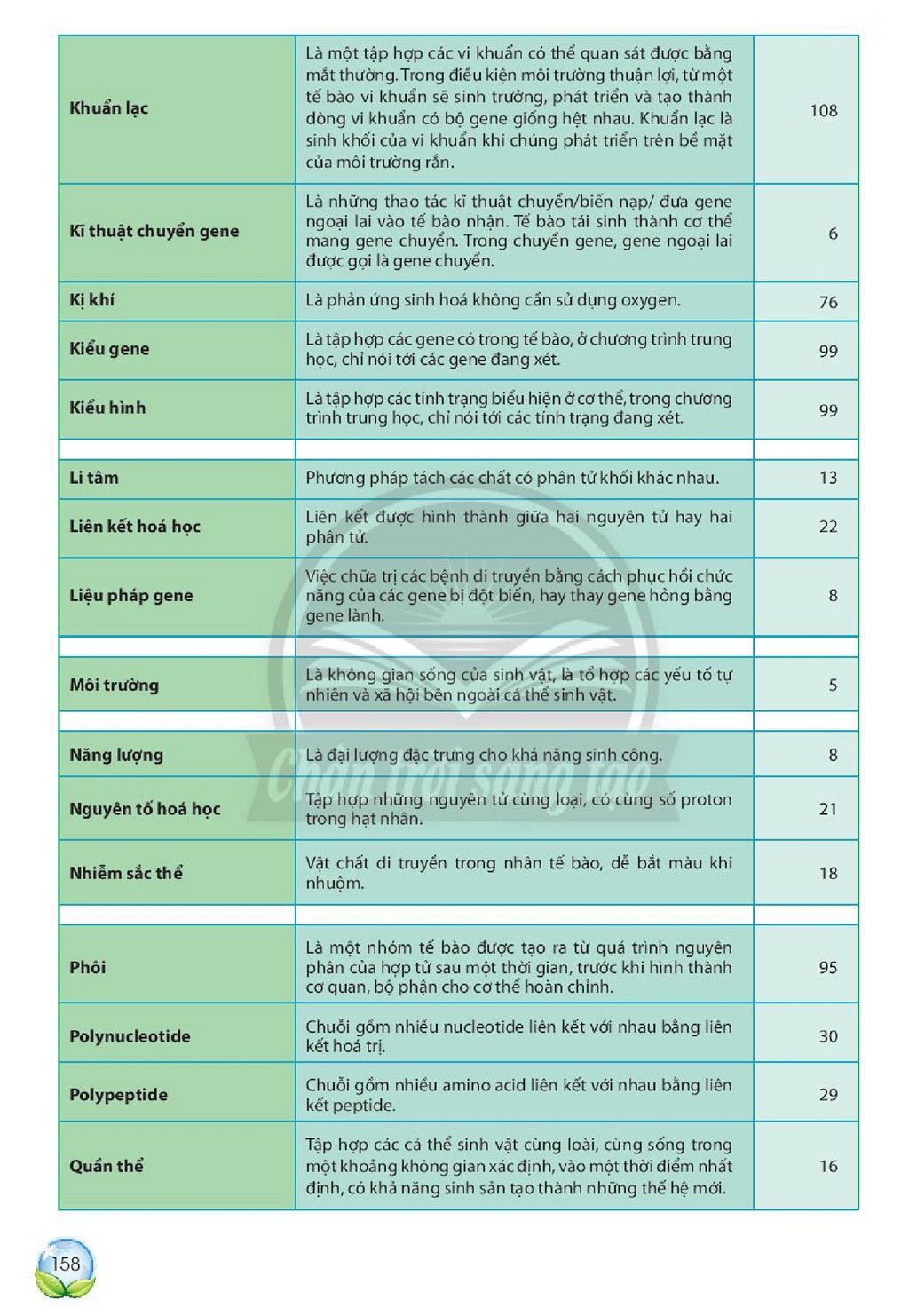 | Khuẩn lạc | Là một tập hợp các vi khuẩn có thể quan sát được bằng mắt thường. Trong điều kiện môi trường thuận lợi, từ một tế bào vi khuẩn sẽ sinh trưởng, phát triển và tạo thành dòng vi khuẩn có bộ gene giống hệt nhau. Khuẩn lạc là sinh khối của vi khuẩn khi chúng phát triển trên bề mặt của môi trường rắn. | 108 |
|---|---|---|
| Kĩ thuật chuyển gene | Là những thao tác kĩ thuật chuyển/biến nạp/ đưa gene ngoại lai vào tế bào nhận. Tế bào tái sinh thành cơ thể mang gene chuyển. Trong chuyển gene, gene ngoại lai được gọi là gene chuyển. | 6 |
| Kị khí | Là phản ứng sinh hoá không cần sử dụng oxygen. | 76 |
| Kiểu gene | Là tập hợp các gene có trong tế bào, ở chương trình trung học, chỉ nói tới các gene đang xét. | 99 |
| Kiểu hình | Là tập hợp các tính trạng biểu hiện ở cơ thể, trong chương trình trung học, chỉ nói tới các tính trạng đang xét. | 99 |
| | | |
| Li tâm | Phương pháp tách các chất có phân tử khối khác nhau. | 13 |
| Liên kết hoá học | Liên kết được hình thành giữa hai nguyên tử hay hai phân tử. | 22 |
| Liệu pháp gene | Việc chữa trị các bệnh di truyền bằng cách phục hồi chức năng của các gene bị đột biến, hay thay gene hỏng bằng gene lành. | 8 |
| | | |
| Môi trường | Là không gian sống của sinh vật, là tổ hợp các yếu tố tự nhiên và xã hội bên ngoài cá thể sinh vật. | 5 |
| | | |
| Năng lượng | Là đại lượng đặc trưng cho khả năng sinh công. | 8 |
| Nguyên tố hoá học | Tập hợp những nguyên tử cùng loại, có cùng số proton trong hạt nhân. | 21 |
| Nhiễm sắc thể | Vật chất di truyền trong nhân tế bào, dễ bắt màu khi nhuộm. | 18 |
| | | |
| Phôi | Là một nhóm tế bào được tạo ra từ quá trình nguyên phân của hợp tử sau một thời gian, trước khi hình thành cơ quan, bộ phận cho cơ thể hoàn chỉnh. | 95 |
| Polynucleotide | Chuỗi gồm nhiều nucleotide liên kết với nhau bằng liên kết hoá trị. | 30 |
| Polypeptide | Chuỗi gồm nhiều amino acid liên kết với nhau bằng liên kết peptide. | 29 |
| Quần thể | Tập hợp các cá thể sinh vật cùng loài, cùng sống trong một khoảng không gian xác định, vào một thời điểm nhất định, có khả năng sinh sản tạo thành những thế hệ mới. | 16 |

158

Chân trời sáng tạo